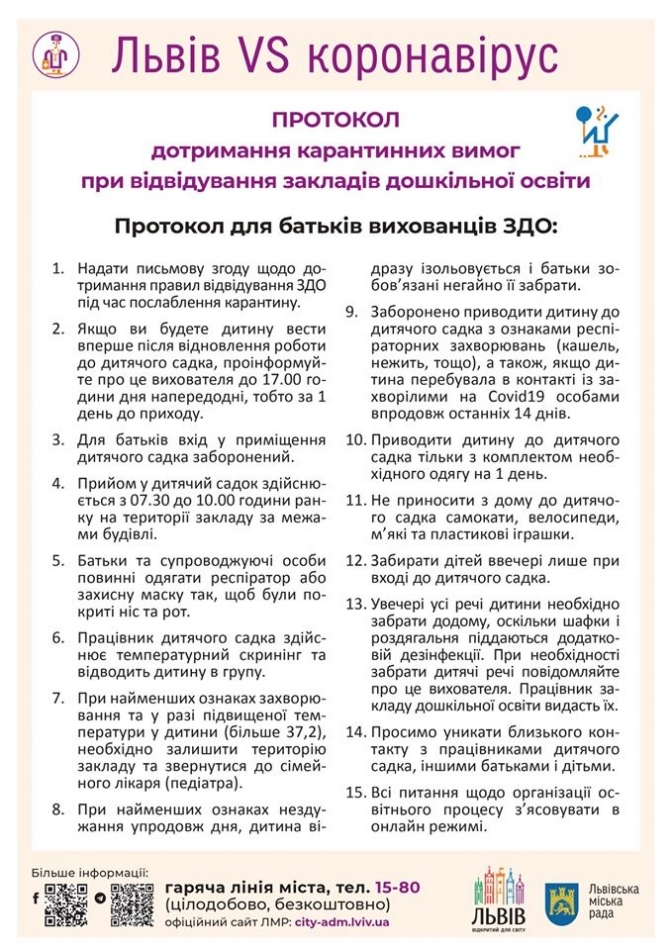 Львів VS коронавірус

ПРОТОКОЛ
дотримання карантинних вимог
при відвідування закладів дошкільної освіти

Протокол для батьків вихованців ЗДО:

1. Надати письмову згоду щодо дотримання правил відвідування ЗДО під час послаблення карантину.

2. Якщо ви будете дитину вести вперше після відновлення роботи до дитячого садка, проінформуйте про це вихователя до 17.00 години дня напередодні, тобто за 1 день до приходу.

3. Для батьків вхід у приміщення дитячого садка заборонений.

4. Прийом у дитячий садок здійснюється з 07.30 до 10.00 години ранку на території закладу за межами будівлі.

5. Батьки та супроводжуючі особи повинні одягати респіратор або захисну маску так, щоб були покриті ніс та рот.

6. Працівник дитячого садка здійснює температурний скринінг та відводить дитину в групу.

7. При найменших ознаках захворювання та у разі підвищеної температури у дитини (більше 37,2), необхідно залишити територію закладу та звернутися до сімейного лікаря (педіатра).

8. При найменших ознаках нездужання упродовж дня, дитина відразу ізольовується і батьки зобов'язані негайно її забрати.

9. Заборонено приводити дитину до дитячого садка з ознаками респіраторних захворювань (кашель, нежить, тощо), а також, якщо дитина перебувала в контакті із захворілими на Covid19 особами впродовж останніх 14 днів.

10. Приводити дитину до дитячого садка тільки з комплектом необхідного одягу на 1 день.

11. Не приносити з дому до дитячого садка самокати, велосипеди, м'які та пластикові іграшки.

12. Забирати дітей ввечері лише при вході до дитячого садка.

13. Увечері усі речі дитини необхідно забрати додому, оскільки шафки і роздягальня піддаються додатковій дезінфекції. При необхідності забрати дитячі речі повідомляйте про це вихователя. Працівник закладу дошкільної освіти видасть їх.

14. Просимо уникати близького контакту з працівниками дитячого садка, іншими батьками і дітьми.

15. Всі питання щодо організації освітнього процесу з'ясовувати в онлайн режимі.

Більше інформації:
гаряча лінія міста, тел. 15-80
(цілодобово, безкоштовно)
офіційний сайт ЛМР: city-adm.lviv.ua

ЛЬВІВ
ВІДКРИТИЙ ДЛЯ СВІТУ

Львівська міська рада